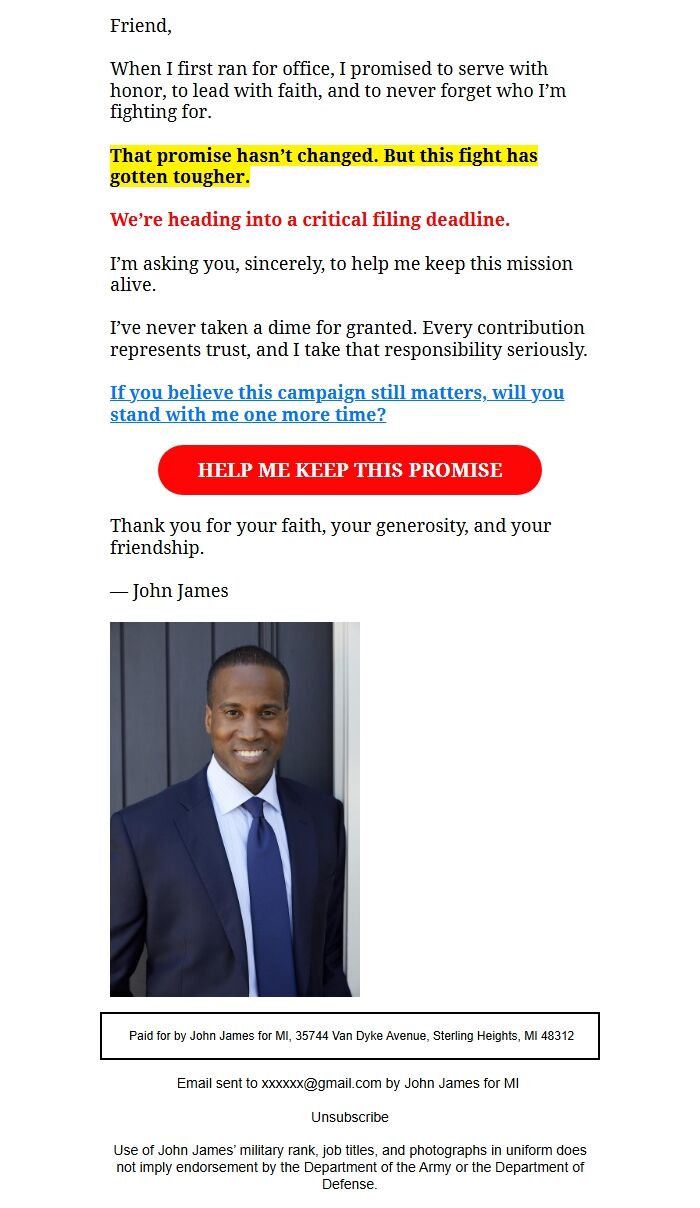 Friend,

When I first ran for office, I promised to serve with honor, to lead with faith, and to never forget who I'm fighting for.

That promise hasn't changed. But this fight has gotten tougher.

We're heading into a critical filing deadline.

I'm asking you, sincerely, to help me keep this mission alive.

I've never taken a dime for granted. Every contribution represents trust, and I take that responsibility seriously.

If you believe this campaign still matters, will you stand with me one more time?

HELP ME KEEP THIS PROMISE

Thank you for your faith, your generosity, and your friendship.

— John James

Paid for by John James for MI, 35744 Van Dyke Avenue, Sterling Heights, MI 48312

Email sent to xxxxxx@gmail.com by John James for MI

Unsubscribe

Use of John James' military rank, job titles, and photographs in uniform does not imply endorsement by the Department of the Army or the Department of Defense.